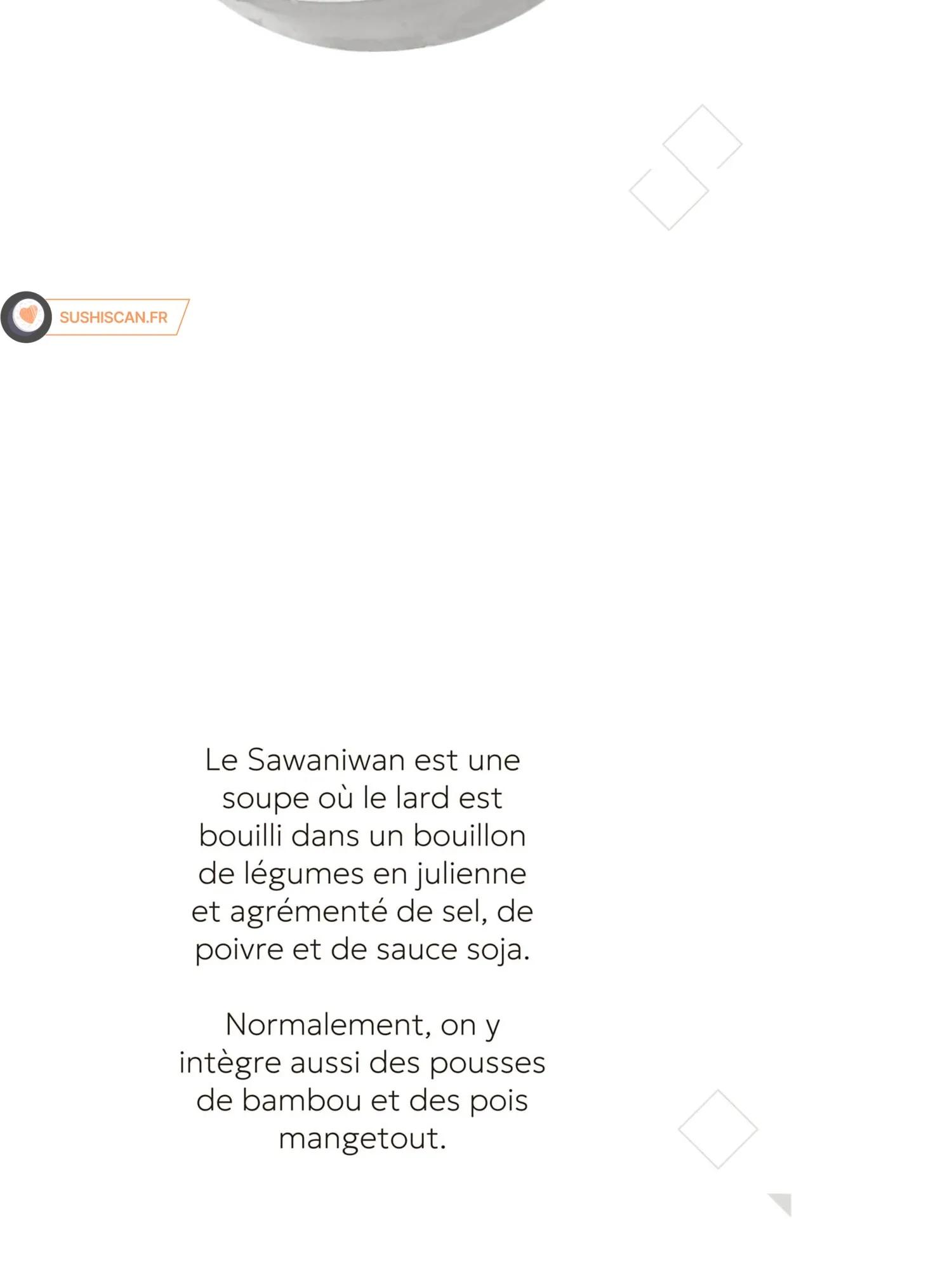 SUSHISCAN.FR

Le Sawaniwan est une soupe où le lard est bouilli dans un bouillon de légumes en julienne et agrémenté de sel, de poivre et de sauce soja.

Normalement, on y intègre aussi des pousses de bambou et des pois mangetout.